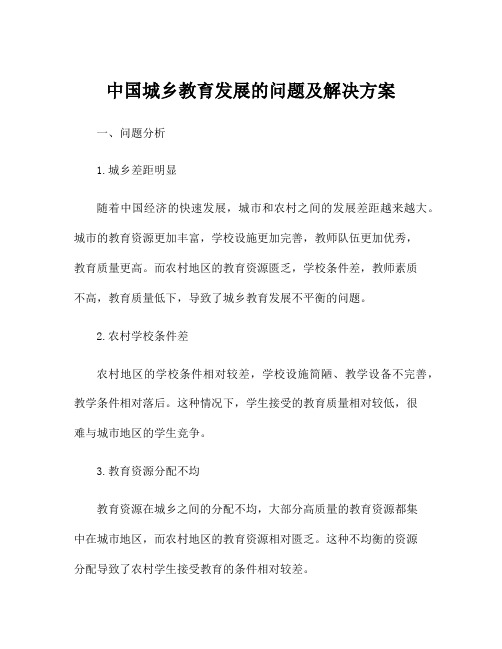 中国城乡教育发展的问题及解决方案

一、问题分析

1.城乡差距明显

随着中国经济的快速发展，城市和农村之间的发展差距越来越大。城市的教育资源更加丰富，学校设施更加完善，教师队伍更加优秀，教育质量更高。而农村地区的教育资源匮乏，学校条件差，教师素质不高，教育质量低下，导致了城乡教育发展不平衡的问题。

2.农村学校条件差

农村地区的学校条件相对较差，学校设施简陋、教学设备不完善，教学条件相对落后。这种情况下，学生接受的教育质量相对较低，很难与城市地区的学生竞争。

3.教育资源分配不均

教育资源在城乡之间的分配不均，大部分高质量的教育资源都集中在城市地区，而农村地区的教育资源相对匮乏。这种不均衡的资源分配导致了农村学生接受教育的条件相对较差。